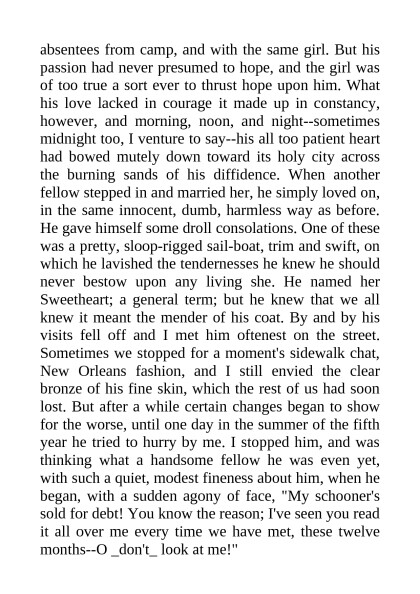 absentees from camp, and with the same girl. But his passion had never presumed to hope, and the girl was of too true a sort ever to thrust hope upon him. What his love lacked in courage it made up in constancy, however, and morning, noon, and night--sometimes midnight too, I venture to say--his all too patient heart had bowed mutely down toward its holy city across the burning sands of his diffidence. When another fellow stepped in and married her, he simply loved on, in the same innocent, dumb, harmless way as before. He gave himself some droll consolations. One of these was a pretty, sloop-rigged sail-boat, trim and swift, on which he lavished the tendernesses he knew he should never bestow upon any living she. He named her Sweetheart; a general term; but he knew that we all knew it meant the mender of his coat. By and by his visits fell off and I met him oftenest on the street. Sometimes we stopped for a moment's sidewalk chat, New Orleans fashion, and I still envied the clear bronze of his fine skin, which the rest of us had soon lost. But after a while certain changes began to show for the worse, until one day in the summer of the fifth year he tried to hurry by me. I stopped him, and was thinking what a handsome fellow he was even yet, with such a quiet, modest fineness about him, when he began, with a sudden agony of face, "My schooner's sold for debt! You know the reason; I've seen you read it all over me every time we have met, these twelve months--O _don't_ look at me!"